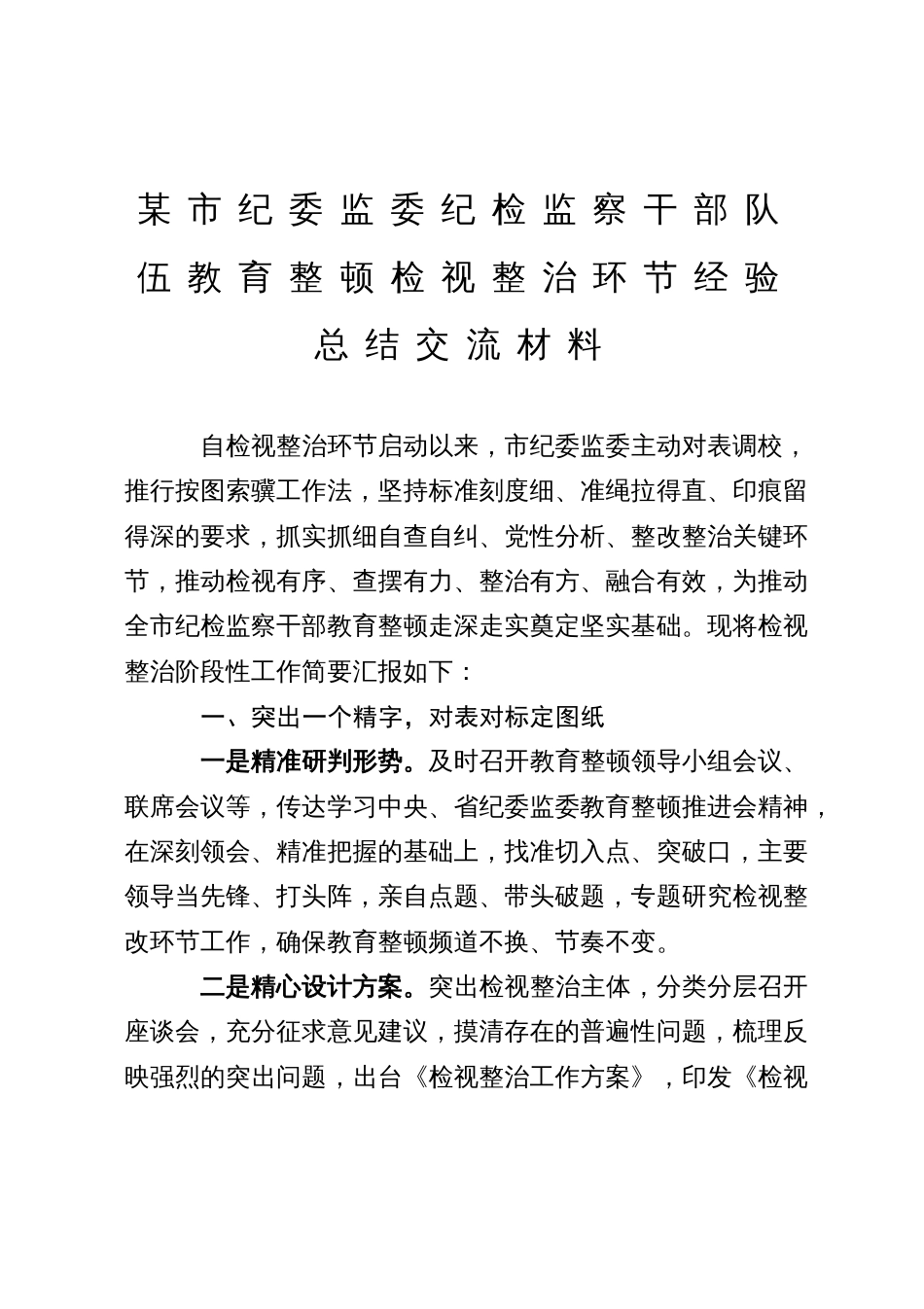 某市纪委监委纪检监察干部队伍教育整顿检视整治环节经验总结交流材料

自检视整治环节启动以来，市纪委监委主动对表调校，推行按图索骥工作法，坚持标准刻度细、准绳拉得直、印痕留得深的要求，抓实抓细自查自纠、党性分析、整改整治关键环节，推动检视有序、查摆有力、整治有方、融合有效，为推动全市纪检监察干部教育整顿走深走实奠定坚实基础。现将检视整治阶段性工作简要汇报如下：

一、突出一个精字，对表对标定图纸

一是精准研判形势。及时召开教育整顿领导小组会议、联席会议等，传达学习中央、省纪委监委教育整顿推进会精神，在深刻领会、精准把握的基础上，找准切入点、突破口，主要领导当先锋、打头阵，亲自点题、带头破题，专题研究检视整改环节工作，确保教育整顿频道不换、节奏不变。

二是精心设计方案。突出检视整治主体，分类分层召开座谈会，充分征求意见建议，摸清存在的普遍性问题，梳理反映强烈的突出问题，出台《检视整治工作方案》，印发《检视